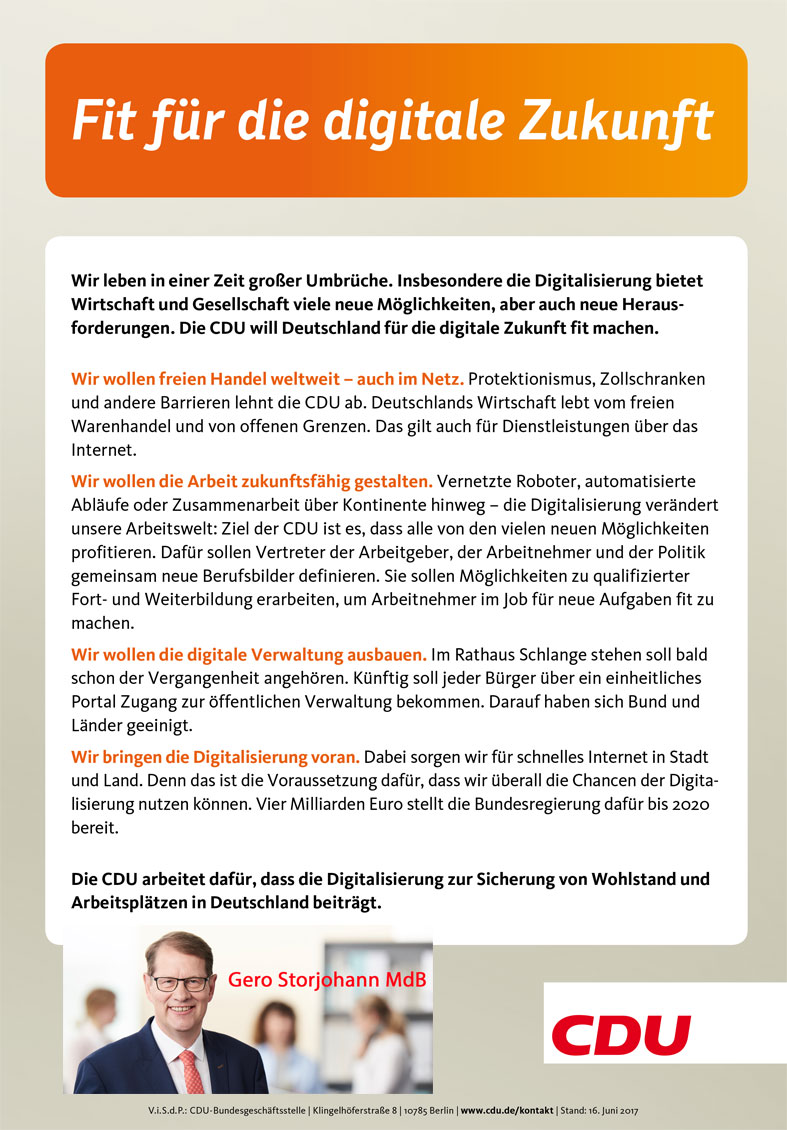 Fit für die digitale Zukunft

Wir leben in einer Zeit großer Umbrüche. Insbesondere die Digitalisierung bietet Wirtschaft und Gesellschaft viele neue Möglichkeiten, aber auch neue Herausforderungen. Die CDU will Deutschland für die digitale Zukunft fit machen.

Wir wollen freien Handel weltweit – auch im Netz. Protektionismus, Zollschranken und andere Barrieren lehnt die CDU ab. Deutschlands Wirtschaft lebt vom freien Warenhandel und von offenen Grenzen. Das gilt auch für Dienstleistungen über das Internet.

Wir wollen die Arbeit zukunftsfähig gestalten. Vernetzte Roboter, automatisierte Abläufe oder Zusammenarbeit über Kontinente hinweg – die Digitalisierung verändert unsere Arbeitswelt: Ziel der CDU ist es, dass alle von den vielen neuen Möglichkeiten profitieren. Dafür sollen Vertreter der Arbeitgeber, der Arbeitnehmer und der Politik gemeinsam neue Berufsbilder definieren. Sie sollen Möglichkeiten zu qualifizierter Fort- und Weiterbildung erarbeiten, um Arbeitnehmer im Job für neue Aufgaben fit zu machen.

Wir wollen die digitale Verwaltung ausbauen. Im Rathaus Schlange stehen soll bald schon der Vergangenheit angehören. Künftig soll jeder Bürger über ein einheitliches Portal Zugang zur öffentlichen Verwaltung bekommen. Darauf haben sich Bund und Länder geeinigt.

Wir bringen die Digitalisierung voran. Dabei sorgen wir für schnelles Internet in Stadt und Land. Denn das ist die Voraussetzung dafür, dass wir überall die Chancen der Digitalisierung nutzen können. Vier Milliarden Euro stellt die Bundesregierung dafür bis 2020 bereit.

Die CDU arbeitet dafür, dass die Digitalisierung zur Sicherung von Wohlstand und Arbeitsplätzen in Deutschland beiträgt.

Gero Storjohann MdB

CDU

V.i.S.d.P.: CDU-Bundesgeschäftsstelle | Klingelhöferstraße 8 | 10785 Berlin | www.cdu.de/kontakt | Stand: 16. Juni 2017